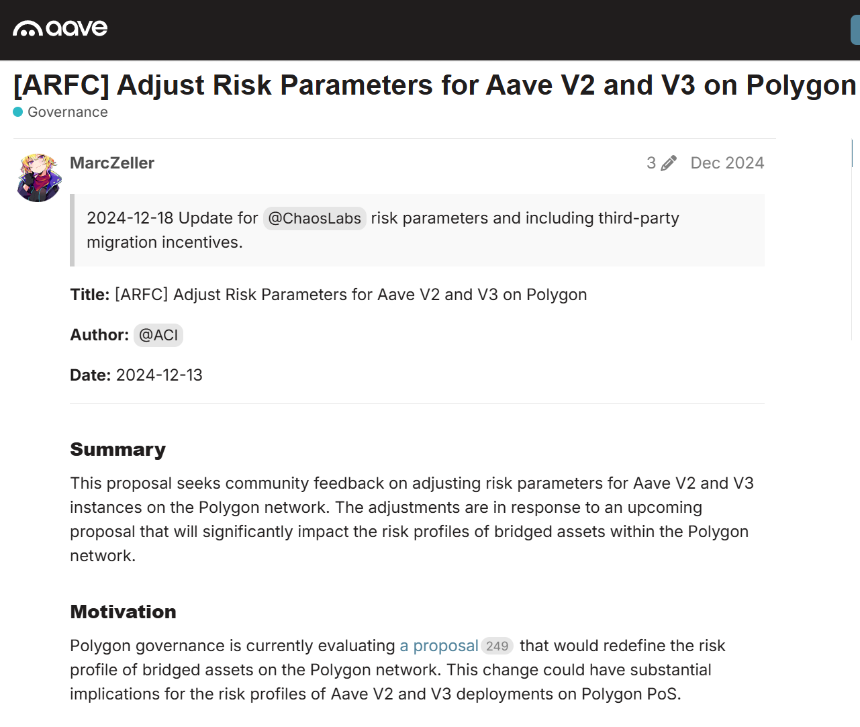 aave

[ARFC] Adjust Risk Parameters for Aave V2 and V3 on Polygon

Governance

MarcZeller 3 Dec 2024

2024-12-18 Update for @ChaosLabs risk parameters and including third-party migration incentives.

Title: [ARFC] Adjust Risk Parameters for Aave V2 and V3 on Polygon

Author: @ACI

Date: 2024-12-13

Summary

This proposal seeks community feedback on adjusting risk parameters for Aave V2 and V3 instances on the Polygon network. The adjustments are in response to an upcoming proposal that will significantly impact the risk profiles of bridged assets within the Polygon network.

Motivation

Polygon governance is currently evaluating a proposal 249 that would redefine the risk profile of bridged assets on the Polygon network. This change could have substantial implications for the risk profiles of Aave V2 and V3 deployments on Polygon PoS.